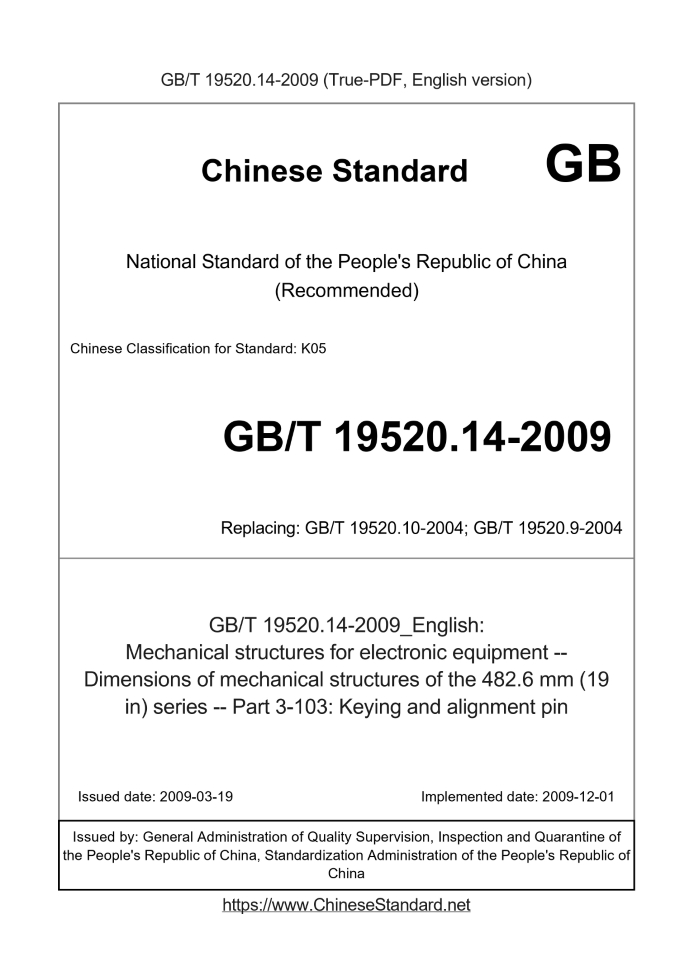 GB/T 19520.14-2009 (True-PDF, English version)

Chinese Standard GB

National Standard of the People's Republic of China (Recommended)

Chinese Classification for Standard: K05

GB/T 19520.14-2009

Replacing: GB/T 19520.10-2004; GB/T 19520.9-2004

GB/T 19520.14-2009_English: Mechanical structures for electronic equipment -- Dimensions of mechanical structures of the 482.6 mm (19 in) series -- Part 3-103: Keying and alignment pin

Issued date: 2009-03-19

Implemented date: 2009-12-01

Issued by: General Administration of Quality Supervision, Inspection and Quarantine of the People's Republic of China, Standardization Administration of the People's Republic of China

https://www.ChineseStandard.net